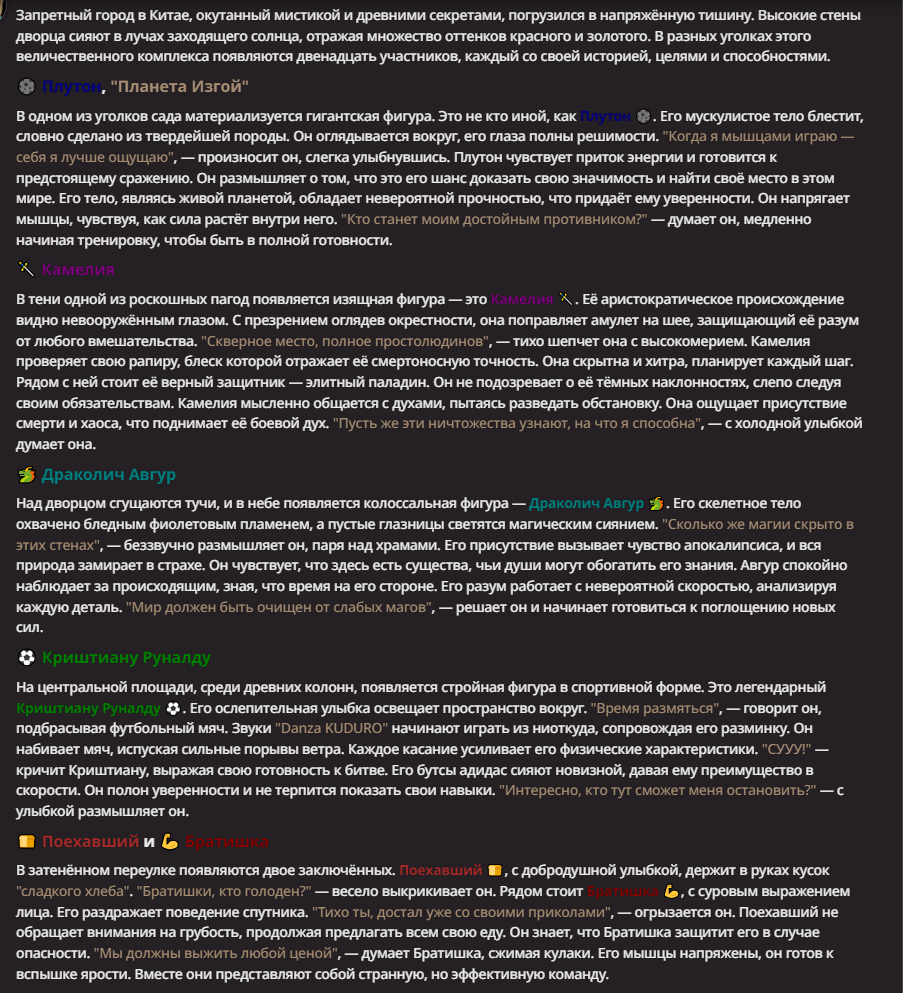 Запретный город в Китае, окутанный мистикой и древними секретами, погрузился в напряжённую тишину. Высокие стены дворца сияют в лучах заходящего солнца, отражая множество оттенков красного и золотого. В разных уголках этого величественного комплекса появляются двенадцать участников, каждый со своей историей, целями и способностями.

Плутон, "Планета Изгой"

В одном из уголков сада материализуется гигантская фигура. Это не кто иной, как Плутон. Его мускулистое тело блестит, словно сделано из твердейшей породы. Он оглядывается вокруг, его глаза полны решимости. "Когда я мышцами играю — себя я лучше ощущаю", — произносит он, слегка улыбнувшись. Плутон чувствует приток энергии и готовится к предстоящему сражению. Он размышляет о том, что это его шанс доказать свою значимость и найти своё место в этом мире. Его тело, являясь живой планетой, обладает невероятной прочностью, что придаёт ему уверенности. Он напрягает мышцы, чувствуя, как сила растёт внутри него. "Кто станет моим достойным противником?" — думает он, медленно начиная тренировку, чтобы быть в полной готовности.

Камелия

В тени одной из роскошных пагод появляется изящная фигура — это Камелия. Её аристократическое происхождение видно невооружённым глазом. С презрением оглядев окрестности, она поправляет амулет на шее, защищающий её разум от любого вмешательства. "Скверное место, полное простолюдинов", — тихо шепчет она с высокомерием. Камелия проверяет свою рапиру, блеск которой отражает её смертоносную точность. Она скрытна и хитра, планирует каждый шаг. Рядом с ней стоит её верный защитник — элитный паладин. Он не подозревает о её тёмных наклонностях, слепо следуя своим обязательствам. Камелия мысленно общается с духами, пытаясь разведать обстановку. Она ощущает присутствие смерти и хаоса, что поднимает её боевой дух. "Пусть же эти ничтожества узнают, на что я способна", — с холодной улыбкой думает она.

Драколич Авгур

Над дворцом сгущаются тучи, и в небе появляется колоссальная фигура — Драколич Авгур. Его скелетное тело охвачено бледным фиолетовым пламенем, а пустые глазницы светятся магическим сиянием. "Сколько же магии скрыто в этих стенах", — беззвучно размышляет он, паря над храмами. Его присутствие вызывает чувство апокалипсиса, и вся природа замирает в страхе. Он чувствует, что здесь есть существа, чьи души могут обогатить его знания. Авгур спокойно наблюдает за происходящим, зная, что время на его стороне. Его разум работает с невероятной скоростью, анализируя каждую деталь. "Мир должен быть очищен от слабых магов", — решает он и начинает готовиться к поглощению новых сил.

Криштиану Руналду

На центральной площади, среди древних колонн, появляется стройная фигура в спортивной форме. Это легендарный Криштиану Руналду. Его ослепительная улыбка освещает пространство вокруг. "Время размяться", — говорит он, подбрасывая футбольный мяч. Звуки "Danza KUDURO" начинают играть из ниоткуда, сопровождая его разминку. Он набивает мяч, испуская сильные порывы ветра. Каждое касание усиливает его физические характеристики. "СУУУ!" — кричит Криштиану, выражая свою готовность к битве. Его бутсы адидас сияют новизной, давая ему преимущество в скорости. Он полон уверенности и не терпится показать свои навыки. "Интересно, кто тут сможет меня остановить?" — с улыбкой размышляет он.

Поехавший и Братишка

В затенённом переулке появляются двое заключённых. Поехавший, с добродушной улыбкой, держит в руках кусок "сладкого хлеба". "Братишки, кто голоден?" — весело выкрикивает он. Рядом стоит Братишка, с суровым выражением лица. Его раздражает поведение спутника. "Тихо ты, достал уже со своими приколами", — огрызается он. Поехавший не обращает внимания на грубость, продолжая предлагать всем свою еду. Он знает, что Братишка защитит его в случае опасности. "Мы должны выжить любой ценой", — думает Братишка, сжимая кулаки. Его мышцы напряжены, он готов к вспышке ярости. Вместе они представляют собой странную, но эффективную команду.